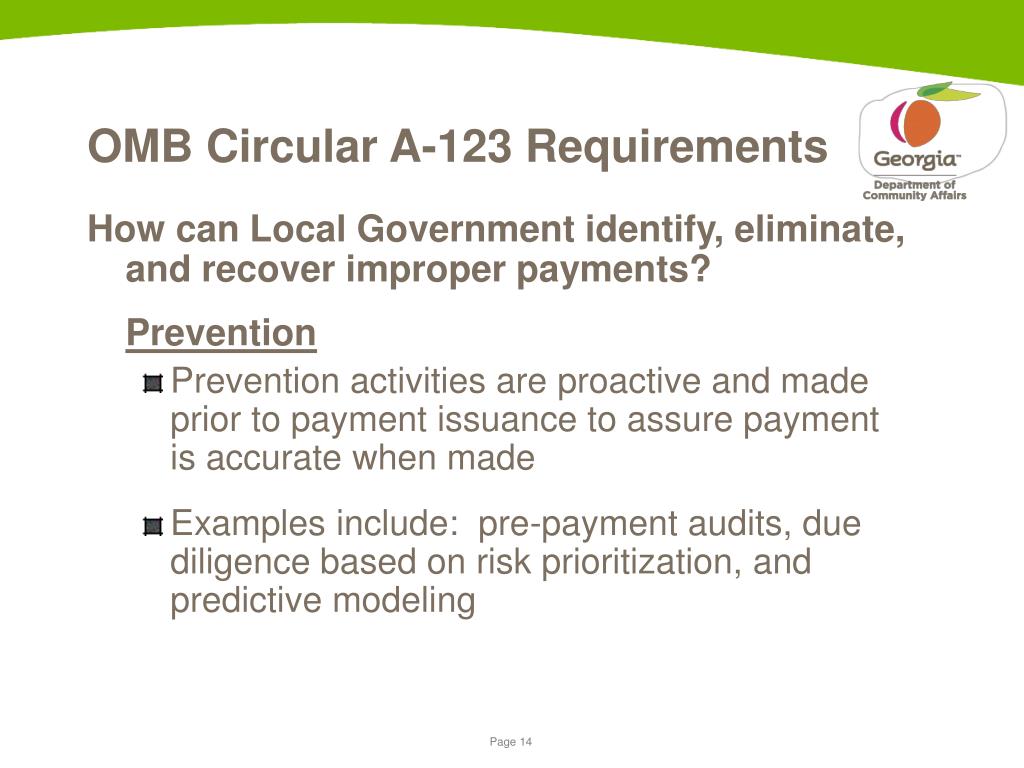 OMB Circular A-123 Requirements

Georgia™
Department of
Community Affairs

How can Local Government identify, eliminate, and recover improper payments?

Prevention

Prevention activities are proactive and made prior to payment issuance to assure payment is accurate when made

Examples include: pre-payment audits, due diligence based on risk prioritization, and predictive modeling

Page 14